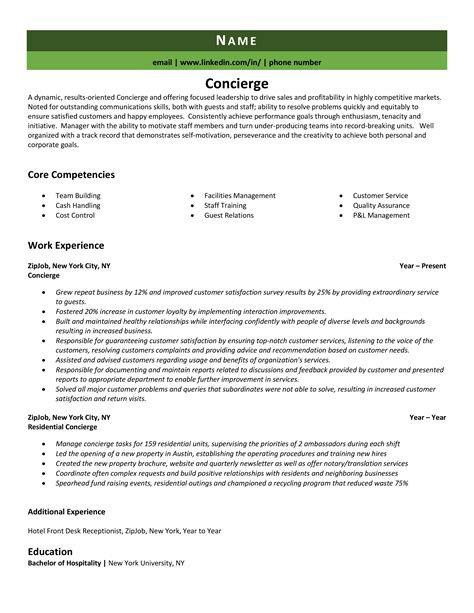 NAME

email | www.linkedin.com/in/ | phone number

Concierge

A dynamic, results-oriented Concierge and offering focused leadership to drive sales and profitability in highly competitive markets. Noted for outstanding communications skills, both with guests and staff; ability to resolve problems quickly and equitably to ensure satisfied customers and happy employees. Consistently achieve performance goals through enthusiasm, tenacity and initiative. Manager with the ability to motivate staff members and turn under-producing teams into record-breaking units. Well organized with a track record that demonstrates self-motivation, perseverance and the creativity to achieve both personal and corporate goals.

Core Competencies

- Team Building
- Cash Handling
- Cost Control
- Facilities Management
- Staff Training
- Guest Relations
- Customer Service
- Quality Assurance
- P&L Management

Work Experience

ZipJob, New York City, NY Year – Present
Concierge

- Grew repeat business by 12% and improved customer satisfaction survey results by 25% by providing extraordinary service to guests.
- Fostered 20% increase in customer loyalty by implementing interaction improvements.
- Built and maintained healthy relationships while interfacing confidently with people of diverse levels and backgrounds resulting in increased business.
- Responsible for guaranteeing customer satisfaction by ensuring top-notch customer services, listening to the voice of the customers, resolving customers complaints and providing advice and recommendation based on customer needs.
- Assisted and advised customers regarding usage and benefits of organization's services.
- Responsible for documenting and maintain reports related to discussions and feedback provided by customer and presented reports to appropriate department to enable further improvement in services.
- Solved all major customer problems and queries that subordinates were not able to solve, resulting in increased customer satisfaction and return visits.

ZipJob, New York City, NY Year – Year
Residential Concierge

- Manage concierge tasks for 159 residential units, supervising the priorities of 2 ambassadors during each shift
- Led the opening of a new property in Austin, establishing the operating procedures and training new hires
- Created the new property brochure, website and quarterly newsletter as well as offer notary/translation services
- Coordinate often complex requests and build positive relationships with residents and neighboring businesses
- Spearhead fund raising events, residential outings and championed a recycling program that reduced waste 75%

Additional Experience

Hotel Front Desk Receptionist, ZipJob, New York, Year to Year

Education

Bachelor of Hospitality | New York University, NY